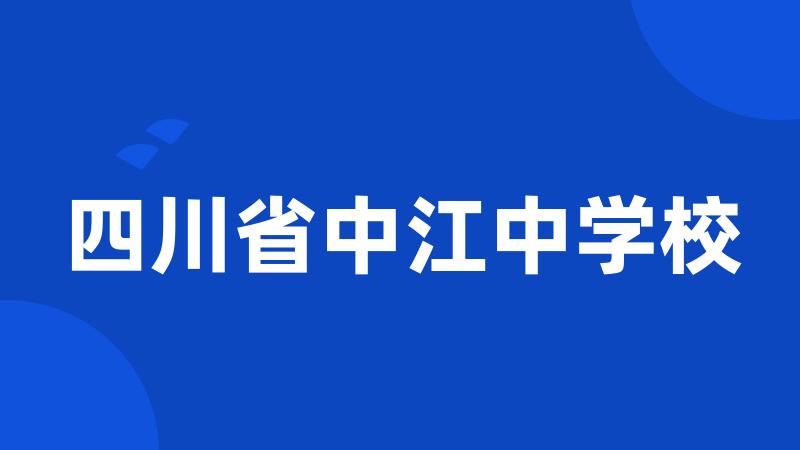 四川省中江中学校